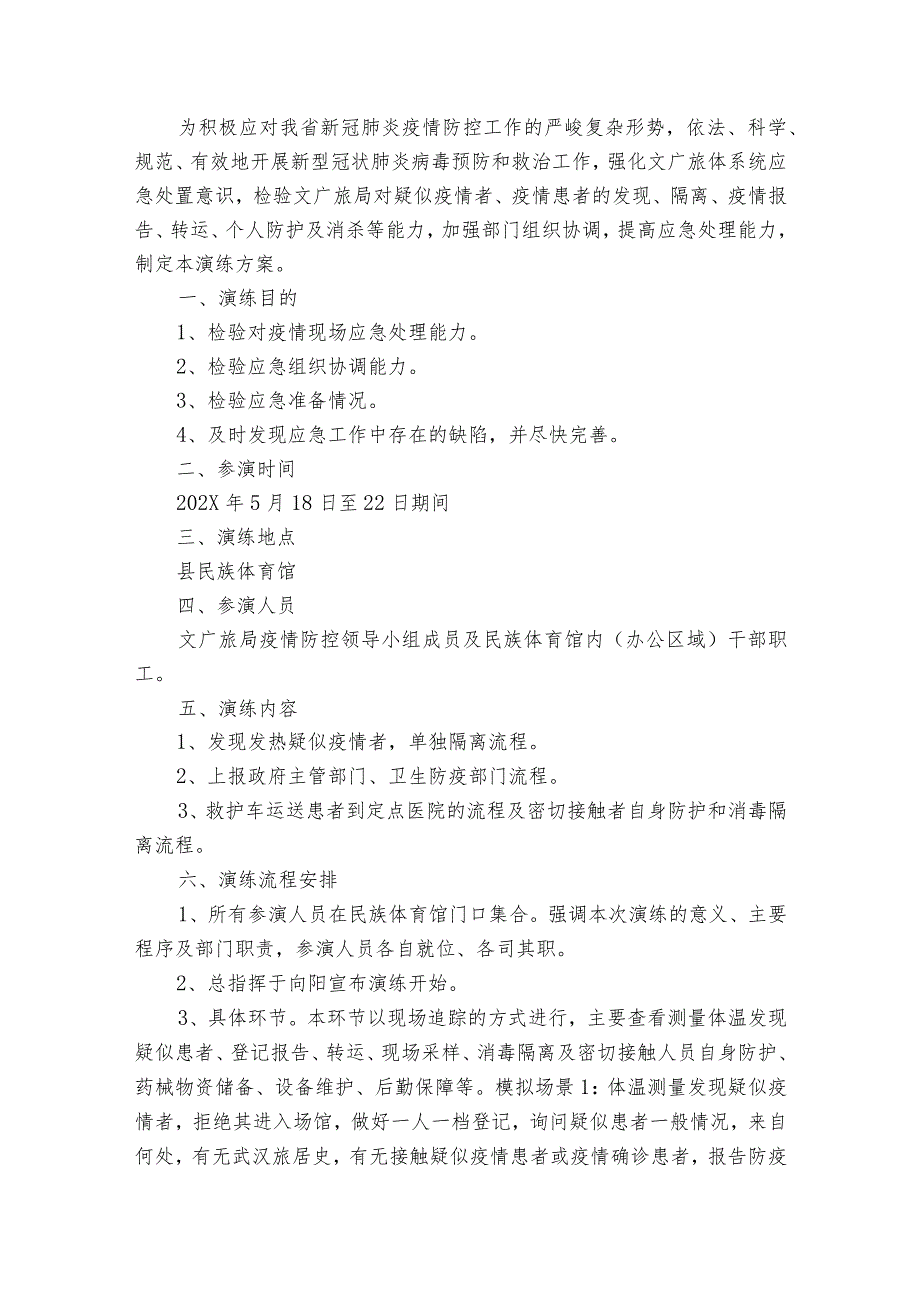 为积极应对我省新冠肺炎疫情防控工作的严峻复杂形势，依法、科学、规范、有效地开展新型冠状肺炎病毒预防和救治工作，强化文广旅体系统应急处置意识，检验文广旅局对疑似疫情者、疫情患者的发现、隔离、疫情报告、转运、个人防护及消杀等能力，加强部门组织协调，提高应急处理能力，制定本演练方案。

一、演练目的

1、检验对疫情现场应急处理能力。

2、检验应急组织协调能力。

3、检验应急准备情况。

4、及时发现应急工作中存在的缺陷，并尽快完善。

二、参演时间

202X年5月18日至22日期间

三、演练地点

县民族体育馆

四、参演人员

文广旅局疫情防控领导小组成员及民族体育馆内（办公区域）干部职工。

五、演练内容

1、发现发热疑似疫情者，单独隔离流程。

2、上报政府主管部门、卫生防疫部门流程。

3、救护车运送患者到定点医院的流程及密切接触者自身防护和消毒隔离流程。

六、演练流程安排

1、所有参演人员在民族体育馆门口集合。强调本次演练的意义、主要程序及部门职责，参演人员各自就位、各司其职。

2、总指挥于向阳宣布演练开始。

3、具体环节。本环节以现场追踪的方式进行，主要查看测量体温发现疑似患者、登记报告、转运、现场采样、消毒隔离及密切接触人员自身防护、药械物资储备、设备维护、后勤保障等。模拟场景1：体温测量发现疑似疫情者，拒绝其进入场馆，做好一人一档登记，询问疑似患者一般情况，来自何处，有无武汉旅居史，有无接触疑似疫情患者或疫情确诊患者，报告防疫